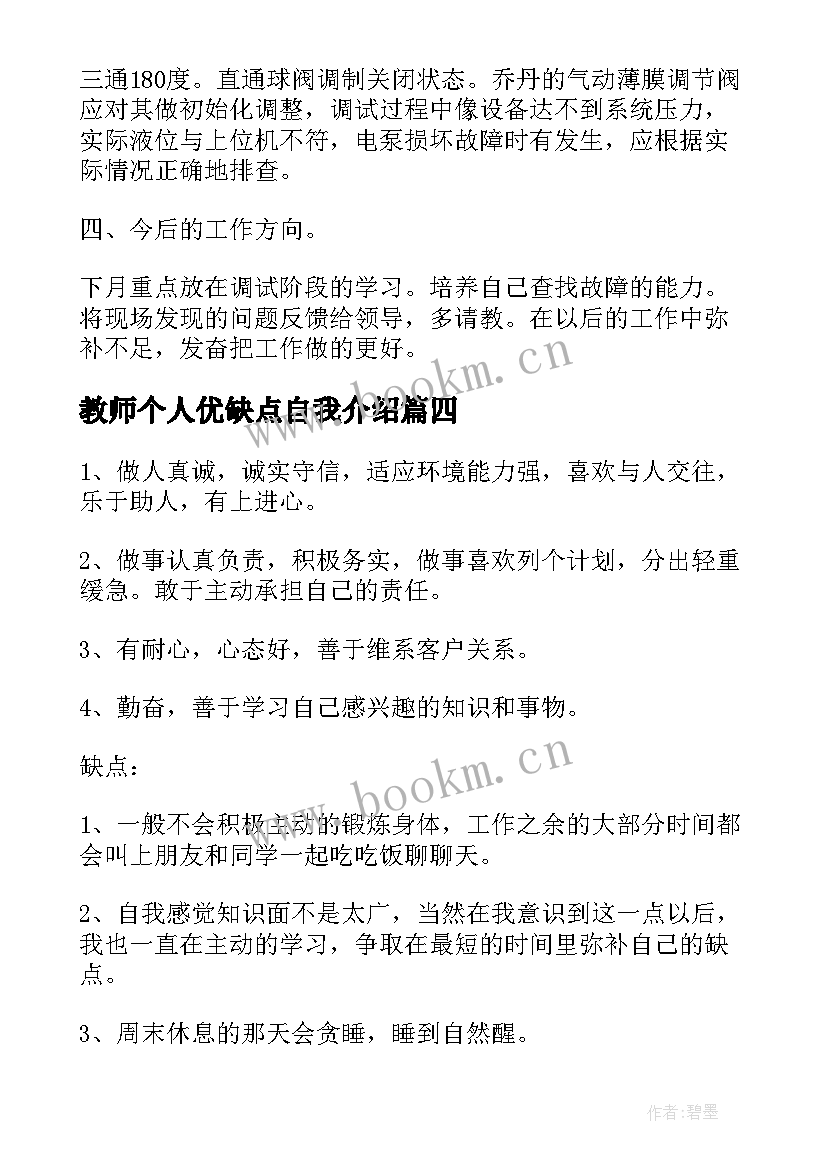 三通180度。直通球阀调制关闭状态。乔丹的气动薄膜调节阀应对其做初始化调整，调试过程中像设备达不到系统压力，实际液位与上位机不符，电泵损坏故障时有发生，应根据实际情况正确地排查。

四、今后的工作方向。

下月重点放在调试阶段的学习。培养自己查找故障的能力。将现场发现的问题反馈给领导，多请教。在以后的工作中弥补不足，发奋把工作做的更好。

www.bookm.cn

教师个人优缺点自我介绍篇四

1、做人真诚，诚实守信，适应环境能力强，喜欢与人交往，乐于助人，有上进心。

2、做事认真负责，积极务实，做事喜欢列个计划，分出轻重缓急。敢于主动承担自己的责任。

3、有耐心，心态好，善于维系客户关系。

4、勤奋，善于学习自己感兴趣的知识和事物。

缺点：

www.bookm.cn

1、一般不会积极主动的锻炼身体，工作之余的大部分时间都会叫上朋友和同学一起吃吃饭聊聊天。

2、自我感觉知识面不是太广，当然在我意识到这一点以后，我也一直在主动的学习，争取在最短的时间里弥补自己的缺点。

3、周末休息的那天会贪睡，睡到自然醒。

作者:碧墨